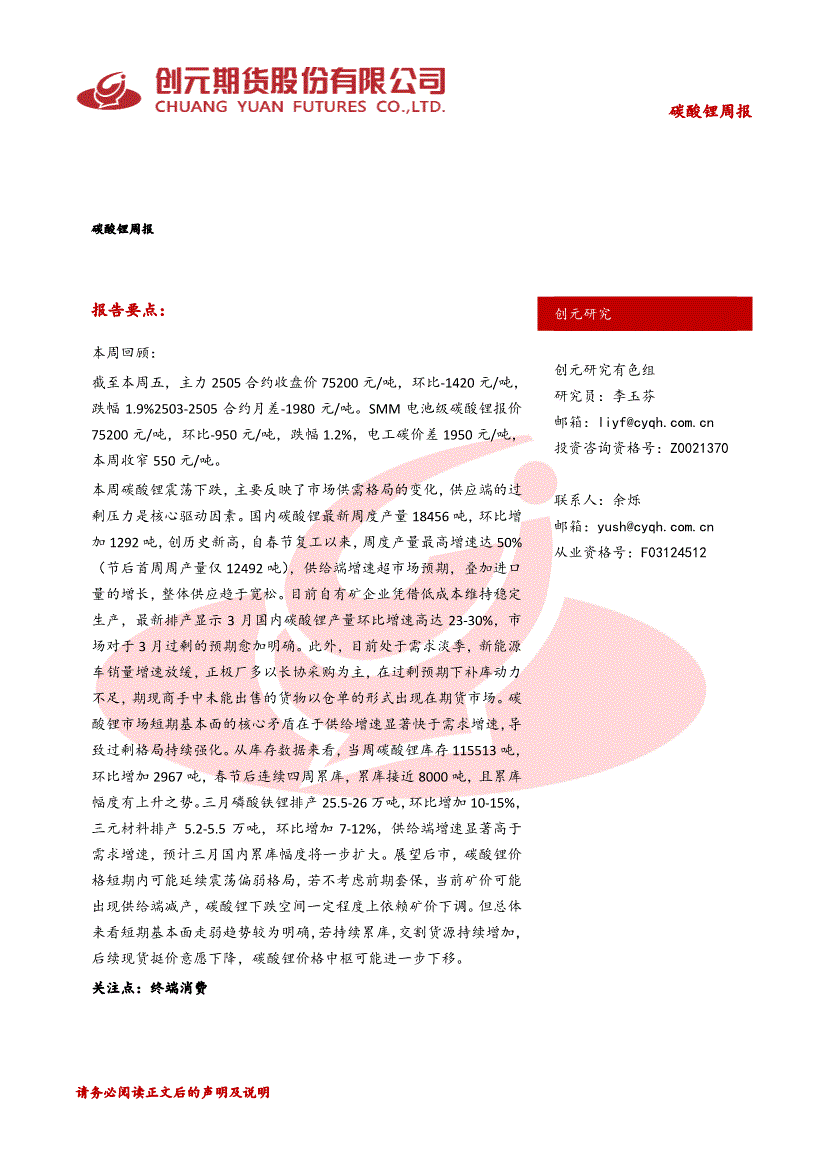 创元期货股份有限公司
CHUANG YUAN FUTURES CO.,LTD.

碳酸锂周报

碳酸锂周报

报告要点：

本周回顾：

截至本周五，主力 2505 合约收盘价 75200 元/吨，环比-1420 元/吨，跌幅 1.9%2503-2505 合约月差-1980 元/吨。SMM 电池级碳酸锂报价 75200 元/吨，环比-950 元/吨，跌幅 1.2%，电工碳价差 1950 元/吨，本周收窄 550 元/吨。

本周碳酸锂震荡下跌，主要反映了市场供需格局的变化，供应端的过剩压力是核心驱动因素。国内碳酸锂最新周度产量 18456 吨，环比增加 1292 吨，创历史新高，自春节复工以来，周度产量最高增速达 50%（节后首周周产量仅 12492 吨），供给端增速超市场预期，叠加进口量的增长，整体供应趋于宽松。目前自有矿企业凭借低成本维持稳定生产，最新排产显示 3 月国内碳酸锂产量环比增速高达 23-30%，市场对于 3 月过剩的预期愈加明确。此外，目前处于需求淡季，新能源车销量增速放缓，正极厂多以长协采购为主，在过剩预期下补库动力不足，期现商手中未能出售的货物以仓单的形式出现在期货市场。碳酸锂市场短期基本面的核心矛盾在于供给增速显著快于需求增速，导致过剩格局持续强化。从库存数据来看，当周碳酸锂库存 115513 吨，环比增加 2967 吨，春节后连续四周累库，累库接近 8000 吨，且累库幅度有上升之势。三月磷酸铁锂排产 25.5-26 万吨，环比增加 10-15%，三元材料排产 5.2-5.5 万吨，环比增加 7-12%，供给端增速显著高于需求增速，预计三月国内累库幅度将一步扩大。展望后市，碳酸锂价格短期内可能延续震荡偏弱格局，若不考虑前期套保，当前矿价可能出现供给端减产，碳酸锂下跌空间一定程度上依赖矿价下调。但总体来看短期基本面走弱趋势较为明确，若持续累库，交割货源持续增加，后续现货挺价意愿下降，碳酸锂价格中枢可能进一步下移。

关注点：终端消费

创元研究

创元研究有色组
研究员：李玉芬
邮箱：liyf@cyqh.com.cn
投资咨询资格号：Z0021370

联系人：余烁
邮箱：yush@cyqh.com.cn
从业资格号：F03124512

请务必阅读正文后的声明及说明